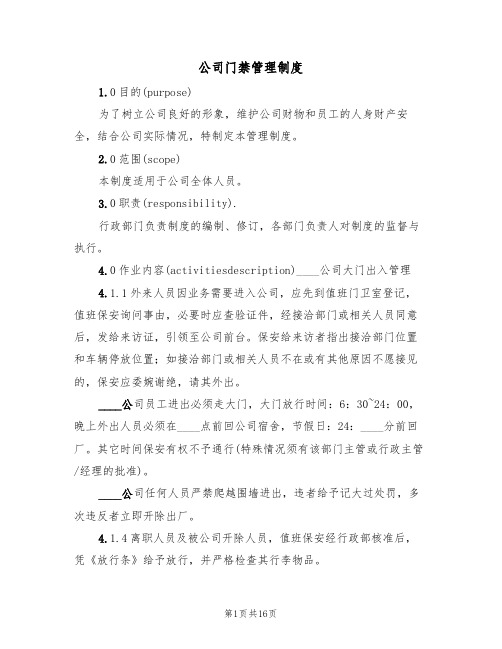 公司门禁管理制度

1.0目的(purpose)

为了树立公司良好的形象，维护公司财物和员工的人身财产安全，结合公司实际情况，特制定本管理制度。

2.0范围(scope)

本制度适用于公司全体人员。

3.0职责(responsibility).

行政部门负责制度的编制、修订，各部门负责人对制度的监督与执行。

4.0作业内容(activitiesdescription)____公司大门出入管理

4.1.1外来人员因业务需要进入公司，应先到值班门卫室登记，值班保安询问事由，必要时应查验证件，经接洽部门或相关人员同意后，发给来访证，引领至公司前台。保安给来访者指出接洽部门位置和车辆停放位置；如接洽部门或相关人员不在或有其他原因不愿接见的，保安应委婉谢绝，请其外出。

____公司员工进出必须走大门，大门放行时间：6：30~24：00，晚上外出人员必须在____点前回公司宿舍，节假日：24：____分前回厂。其它时间保安有权不予通行(特殊情况须有该部门主管或行政主管/经理的批准)。

____公司任何人员严禁爬越围墙进出，违者给予记大过处罚，多次违反者立即开除出厂。

4.1.4离职人员及被公司开除人员，值班保安经行政部核准后，凭《放行条》给予放行，并严格检查其行李物品。

第1页共16页